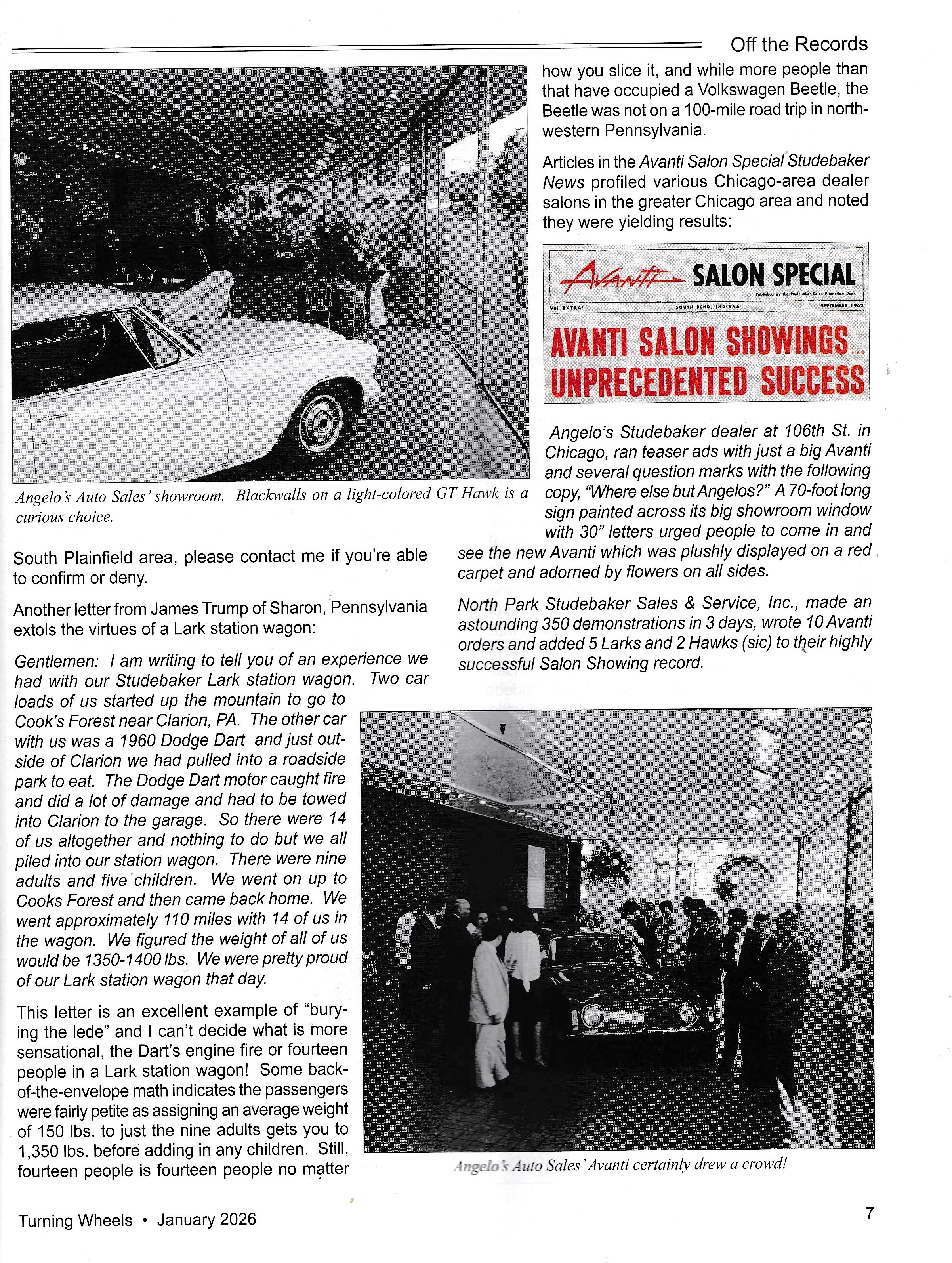 Off the Records

Angelo's Auto Sales' showroom. Blackwalls on a light-colored GT Hawk is a curious choice.

South Plainfield area, please contact me if you're able to confirm or deny.

Another letter from James Trump of Sharon, Pennsylvania extols the virtues of a Lark station wagon:

Gentlemen: I am writing to tell you of an experience we had with our Studebaker Lark station wagon. Two car loads of us started up the mountain to go to Cook's Forest near Clarion, PA. The other car with us was a 1960 Dodge Dart and just outside of Clarion we had pulled into a roadside park to eat. The Dodge Dart motor caught fire and did a lot of damage and had to be towed into Clarion to the garage. So there were 14 of us altogether and nothing to do but we all piled into our station wagon. There were nine adults and five children. We went on up to Cooks Forest and then came back home. We went approximately 110 miles with 14 of us in the wagon. We figured the weight of all of us would be 1350-1400 lbs. We were pretty proud of our Lark station wagon that day.

This letter is an excellent example of "burying the lede" and I can't decide what is more sensational, the Dart's engine fire or fourteen people in a Lark station wagon! Some back-of-the-envelope math indicates the passengers were fairly petite as assigning an average weight of 150 lbs. to just the nine adults gets you to 1,350 lbs. before adding in any children. Still, fourteen people is fourteen people no matter how you slice it, and while more people than that have occupied a Volkswagen Beetle, the Beetle was not on a 100-mile road trip in northwestern Pennsylvania.

Articles in the Avanti Salon Special Studebaker News profiled various Chicago-area dealer salons in the greater Chicago area and noted they were yielding results:

Avanti SALON SPECIAL
Published by the Studebaker Sales Promotion Dept.
Vol. EXTRA! SOUTH BEND, INDIANA SEPTEMBER 1962
AVANTI SALON SHOWINGS... UNPRECEDENTED SUCCESS

Angelo's Studebaker dealer at 106th St. in Chicago, ran teaser ads with just a big Avanti and several question marks with the following copy, "Where else but Angelos?" A 70-foot long sign painted across its big showroom window with 30" letters urged people to come in and see the new Avanti which was plushly displayed on a red carpet and adorned by flowers on all sides.

North Park Studebaker Sales & Service, Inc., made an astounding 350 demonstrations in 3 days, wrote 10 Avanti orders and added 5 Larks and 2 Hawks (sic) to their highly successful Salon Showing record.

Angelo's Auto Sales' Avanti certainly drew a crowd!

Turning Wheels • January 2026

7